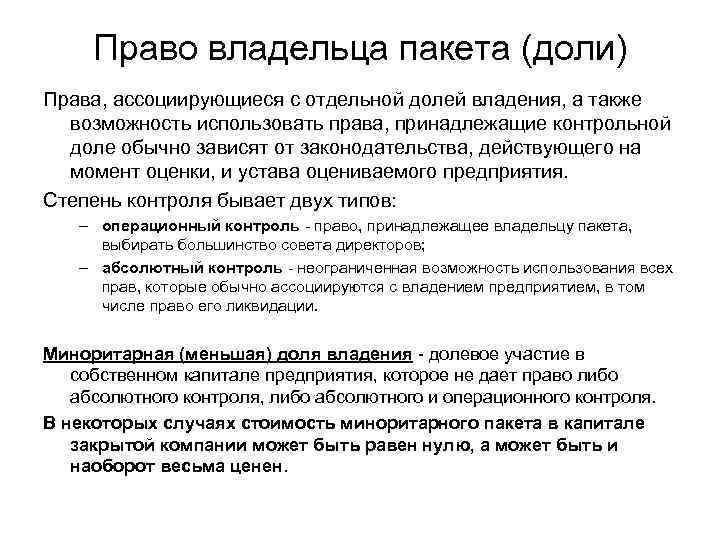 Право владельца пакета (доли)

Права, ассоциирующиеся с отдельной долей владения, а также возможность использовать права, принадлежащие контрольной доле обычно зависят от законодательства, действующего на момент оценки, и устава оцениваемого предприятия.

Степень контроля бывает двух типов:

– операционный контроль - право, принадлежащее владельцу пакета, выбирать большинство совета директоров;

– абсолютный контроль - неограниченная возможность использования всех прав, которые обычно ассоциируются с владением предприятием, в том числе право его ликвидации.

Миноритарная (меньшая) доля владения - долевое участие в собственном капитале предприятия, которое не дает право либо абсолютного контроля, либо абсолютного и операционного контроля.

В некоторых случаях стоимость миноритарного пакета в капитале закрытой компании может быть равен нулю, а может быть и наоборот весьма ценен.